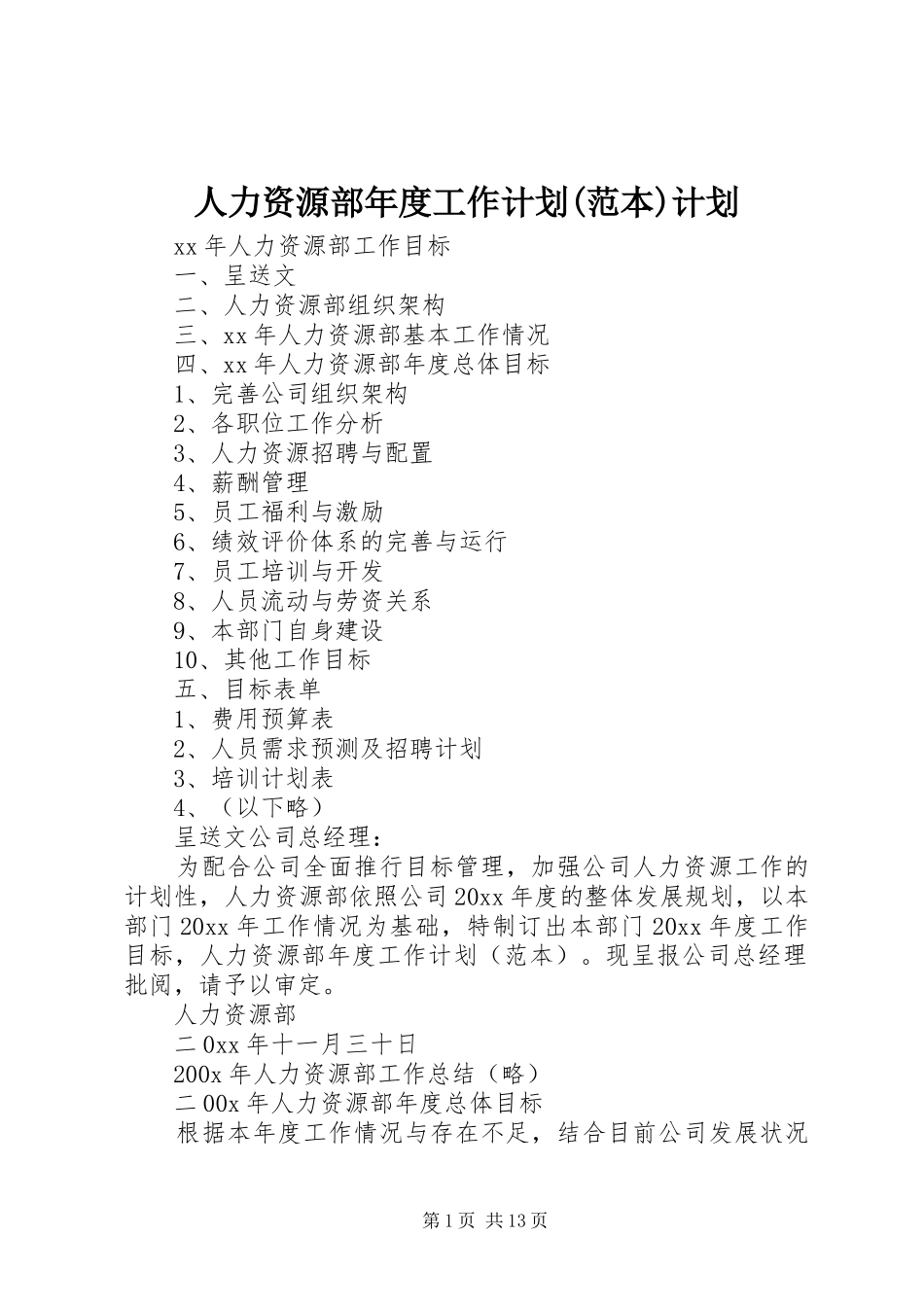 人力资源部年度工作计划(范本)计划

xx 年人力资源部工作目标
一、呈送文
二、人力资源部组织架构
三、xx 年人力资源部基本工作情况
四、xx 年人力资源部年度总体目标
1、完善公司组织架构
2、各职位工作分析
3、人力资源招聘与配置
4、薪酬管理
5、员工福利与激励
6、绩效评价体系的完善与运行
7、员工培训与开发
8、人员流动与劳资关系
9、本部门自身建设
10、其他工作目标
五、目标表单
1、费用预算表
2、人员需求预测及招聘计划
3、培训计划表
4、（以下略）
呈送文公司总经理：

为配合公司全面推行目标管理，加强公司人力资源工作的计划性，人力资源部依照公司 20xx 年度的整体发展规划，以本部门 20xx 年工作情况为基础，特制订出本部门 20xx 年度工作目标，人力资源部年度工作计划（范本）。现呈报公司总经理批阅，请予以审定。

人力资源部
二 0xx 年十一月三十日
200x 年人力资源部工作总结（略）
二 00x 年人力资源部年度总体目标
根据本年度工作情况与存在不足，结合目前公司发展状况

第 1 页 共 13 页